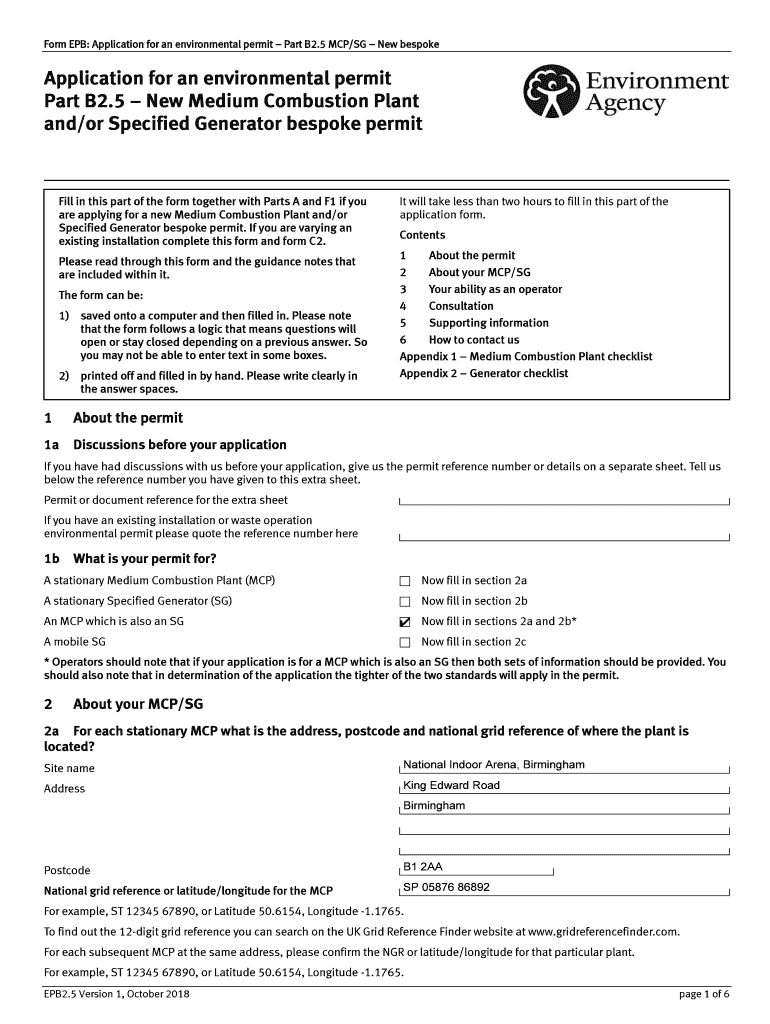 Form EPB: Application for an environmental permit – Part B2.5 MCP/SG – New bespoke

Application for an environmental permit
Part B2.5 – New Medium Combustion Plant and/or Specified Generator bespoke permit

Environment Agency

Fill in this part of the form together with Parts A and F1 if you are applying for a new Medium Combustion Plant and/or Specified Generator bespoke permit. If you are varying an existing installation complete this form and form C2.

Please read through this form and the guidance notes that are included within it.

The form can be:

1) saved onto a computer and then filled in. Please note that the form follows a logic that means questions will open or stay closed depending on a previous answer. So you may not be able to enter text in some boxes.

2) printed off and filled in by hand. Please write clearly in the answer spaces.

It will take less than two hours to fill in this part of the application form.

Contents

1 About the permit
2 About your MCP/SG
3 Your ability as an operator
4 Consultation
5 Supporting information
6 How to contact us
Appendix 1 – Medium Combustion Plant checklist
Appendix 2 – Generator checklist

1 About the permit

1a Discussions before your application

If you have had discussions with us before your application, give us the permit reference number or details on a separate sheet. Tell us below the reference number you have given to this extra sheet.

Permit or document reference for the extra sheet

If you have an existing installation or waste operation environmental permit please quote the reference number here

1b What is your permit for?

A stationary Medium Combustion Plant (MCP) ☐ Now fill in section 2a

A stationary Specified Generator (SG) ☐ Now fill in section 2b

An MCP which is also an SG ☑ Now fill in sections 2a and 2b*

A mobile SG ☐ Now fill in section 2c

* Operators should note that if your application is for a MCP which is also an SG then both sets of information should be provided. You should also note that in determination of the application the tighter of the two standards will apply in the permit.

2 About your MCP/SG

2a For each stationary MCP what is the address, postcode and national grid reference of where the plant is located?

Site name National Indoor Arena, Birmingham

Address King Edward Road
Birmingham

Postcode B1 2AA

National grid reference or latitude/longitude for the MCP SP 05876 86892

For example, ST 12345 67890, or Latitude 50.6154, Longitude -1.1765.

To find out the 12-digit grid reference you can search on the UK Grid Reference Finder website at www.gridreferencefinder.com.

For each subsequent MCP at the same address, please confirm the NGR or latitude/longitude for that particular plant.

For example, ST 12345 67890, or Latitude 50.6154, Longitude -1.1765.

EPB2.5 Version 1, October 2018 page 1 of 6